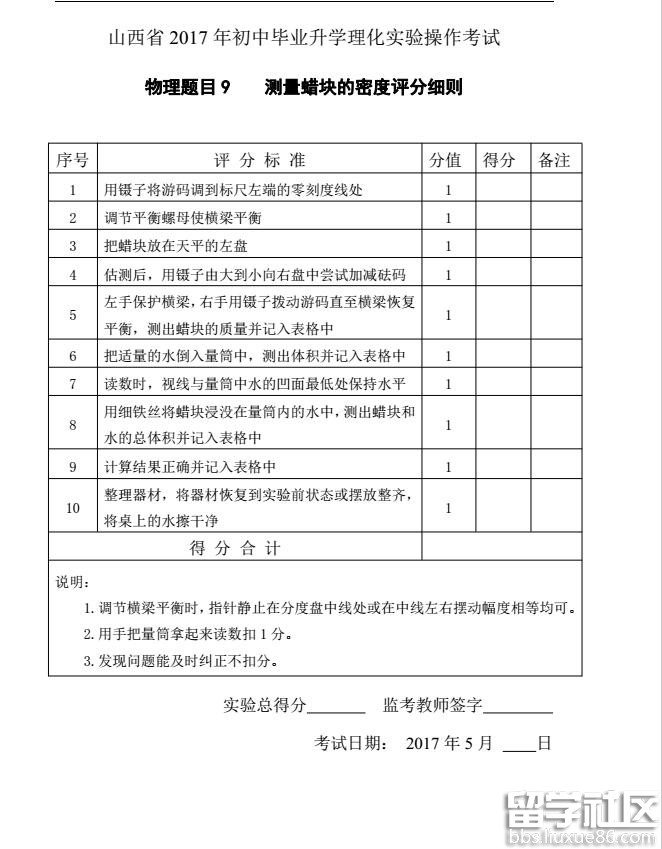 山西省 2017 年初中毕业升学理化实验操作考试

物理题目 9　　测量蜡块的密度评分细则

| 序号 | 评 分 标 准 | 分值 | 得分 | 备注 |
|---|---|---|---|---|
| 1 | 用镊子将游码调到标尺左端的零刻度线处 | 1 | | |
| 2 | 调节平衡螺母使横梁平衡 | 1 | | |
| 3 | 把蜡块放在天平的左盘 | 1 | | |
| 4 | 估测后，用镊子由大到小向右盘中尝试加减砝码 | 1 | | |
| 5 | 左手保护横梁，右手用镊子拨动游码直至横梁恢复平衡，测出蜡块的质量并记入表格中 | 1 | | |
| 6 | 把适量的水倒入量筒中，测出体积并记入表格中 | 1 | | |
| 7 | 读数时，视线与量筒中水的凹面最低处保持水平 | 1 | | |
| 8 | 用细铁丝将蜡块浸没在量筒内的水中，测出蜡块和水的总体积并记入表格中 | 1 | | |
| 9 | 计算结果正确并记入表格中 | 1 | | |
| 10 | 整理器材，将器材恢复到实验前状态或摆放整齐，将桌上的水擦干净 | 1 | | |
| 得 分 合 计 | | | | |

说明：
1. 调节横梁平衡时，指针静止在分度盘中线处或在中线左右摆动幅度相等均可。
2. 用手把量筒拿起来读数扣 1 分。
3. 发现问题能及时纠正不扣分。

实验总得分______　监考教师签字________

考试日期：　2017 年 5 月 ____日

留学社区
bbs.liuxue86.com